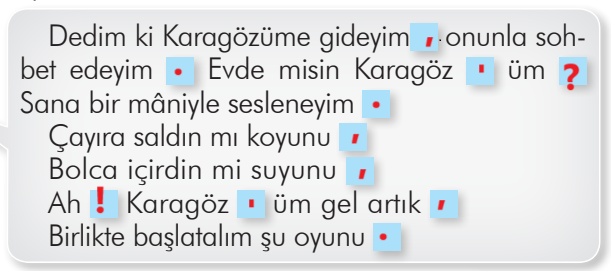 Dedim ki Karagözüme gideyim , onunla sohbet edeyim . Evde misin Karagöz ' üm ?
Sana bir mâniyle sesleneyim .
Çayıra saldın mı koyunu ,
Bolca içirdin mi suyunu ,
Ah ! Karagöz ' üm gel artık ,
Birlikte başlatalım şu oyunu .